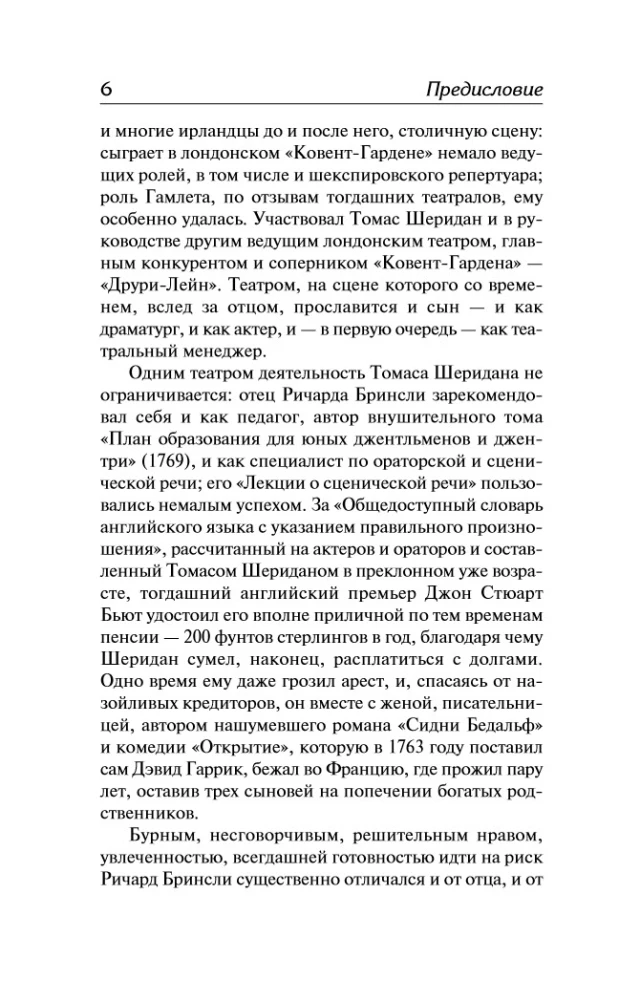 6 Предисловие

и многие ирландцы до и после него, столичную сцену: сыграет в лондонском «Ковент-Гардене» немало ведущих ролей, в том числе и шекспировского репертуара; роль Гамлета, по отзывам тогдашних театралов, ему особенно удалась. Участвовал Томас Шеридан и в руководстве другим ведущим лондонским театром, главным конкурентом и соперником «Ковент-Гардена» — «Друри-Лейн». Театром, на сцене которого со временем, вслед за отцом, прославится и сын — и как драматург, и как актер, и — в первую очередь — как театральный менеджер.

Одним театром деятельность Томаса Шеридана не ограничивается: отец Ричарда Бринсли зарекомендовал себя и как педагог, автор внушительного тома «План образования для юных джентльменов и джентри» (1769), и как специалист по ораторской и сценической речи; его «Лекции о сценической речи» пользовались немалым успехом. За «Общедоступный словарь английского языка с указанием правильного произношения», рассчитанный на актеров и ораторов и составленный Томасом Шериданом в преклонном уже возрасте, тогдашний английский премьер Джон Стюарт Бьют удостоил его вполне приличной по тем временам пенсии — 200 фунтов стерлингов в год, благодаря чему Шеридан сумел, наконец, расплатиться с долгами. Одно время ему даже грозил арест, и, спасаясь от назойливых кредиторов, он вместе с женой, писательницей, автором нашумевшего романа «Сидни Бедальф» и комедии «Открытие», которую в 1763 году поставил сам Дэвид Гаррик, бежал во Францию, где прожил пару лет, оставив трех сыновей на попечении богатых родственников.

Бурным, несговорчивым, решительным нравом, увлеченностью, всегдашней готовностью идти на риск Ричард Бринсли существенно отличался и от отца, и от